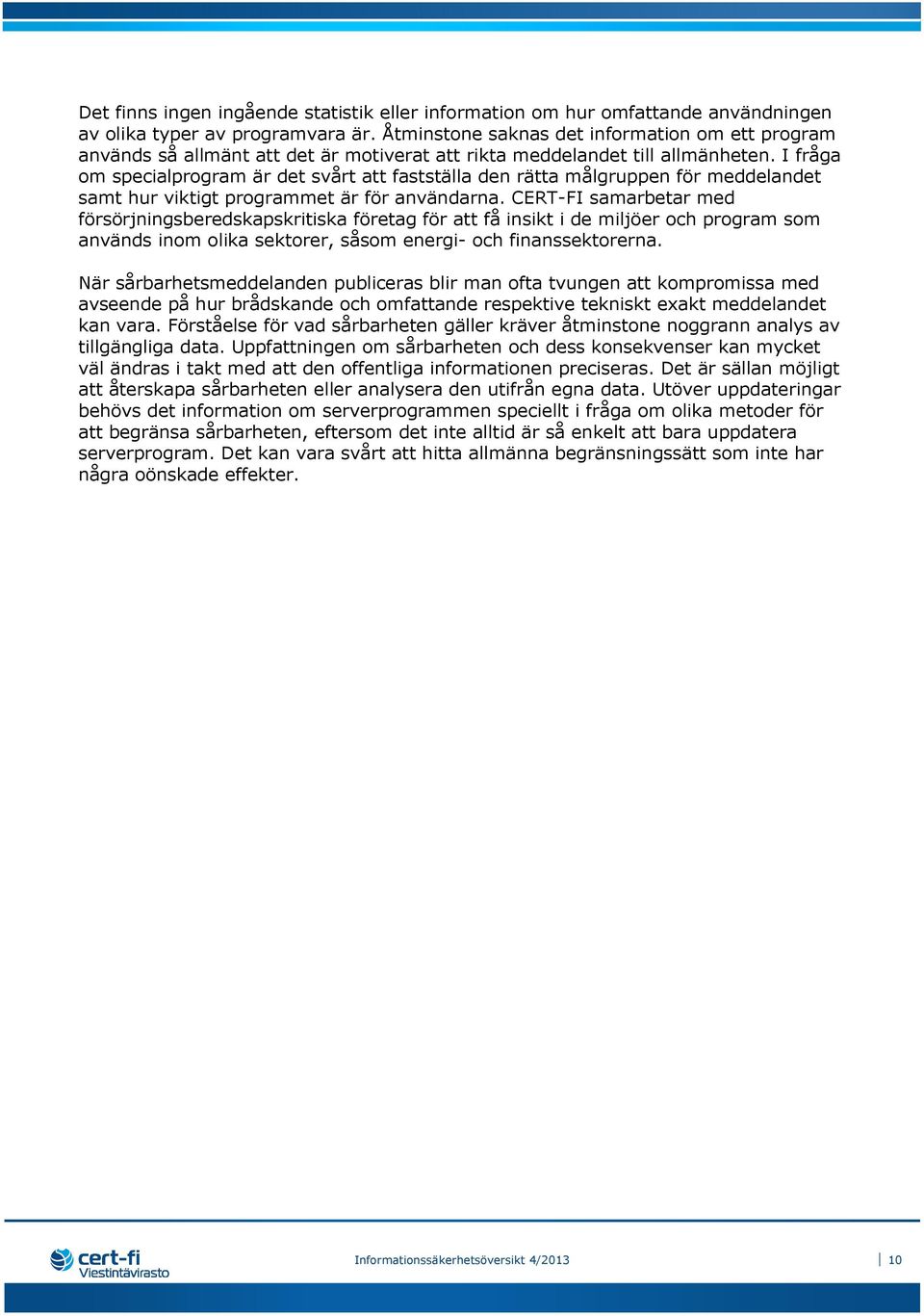 Det finns ingen ingående statistik eller information om hur omfattande användningen av olika typer av programvara är. Åtminstone saknas det information om ett program används så allmänt att det är motiverat att rikta meddelandet till allmänheten. I fråga om specialprogram är det svårt att fastställa den rätta målgruppen för meddelandet samt hur viktigt programmet är för användarna. CERT-FI samarbetar med försörjningsberedskapskritiska företag för att få insikt i de miljöer och program som används inom olika sektorer, såsom energi- och finanssektorerna.

När sårbarhetsmeddelanden publiceras blir man ofta tvungen att kompromissa med avseende på hur brådskande och omfattande respektive tekniskt exakt meddelandet kan vara. Förståelse för vad sårbarheten gäller kräver åtminstone noggrann analys av tillgängliga data. Uppfattningen om sårbarheten och dess konsekvenser kan mycket väl ändras i takt med att den offentliga informationen preciseras. Det är sällan möjligt att återskapa sårbarheten eller analysera den utifrån egna data. Utöver uppdateringar behövs det information om serverprogrammen speciellt i fråga om olika metoder för att begränsa sårbarheten, eftersom det inte alltid är så enkelt att bara uppdatera serverprogram. Det kan vara svårt att hitta allmänna begränsningssätt som inte har några oönskade effekter.

cert-fi
Viestintävirasto

Informationssäkerhetsöversikt 4/2013

10